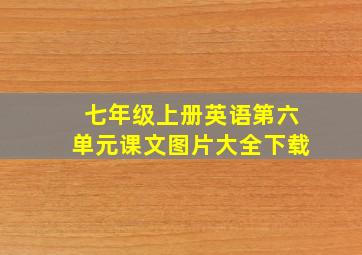 七年级上册英语第六单元课文图片大全下载